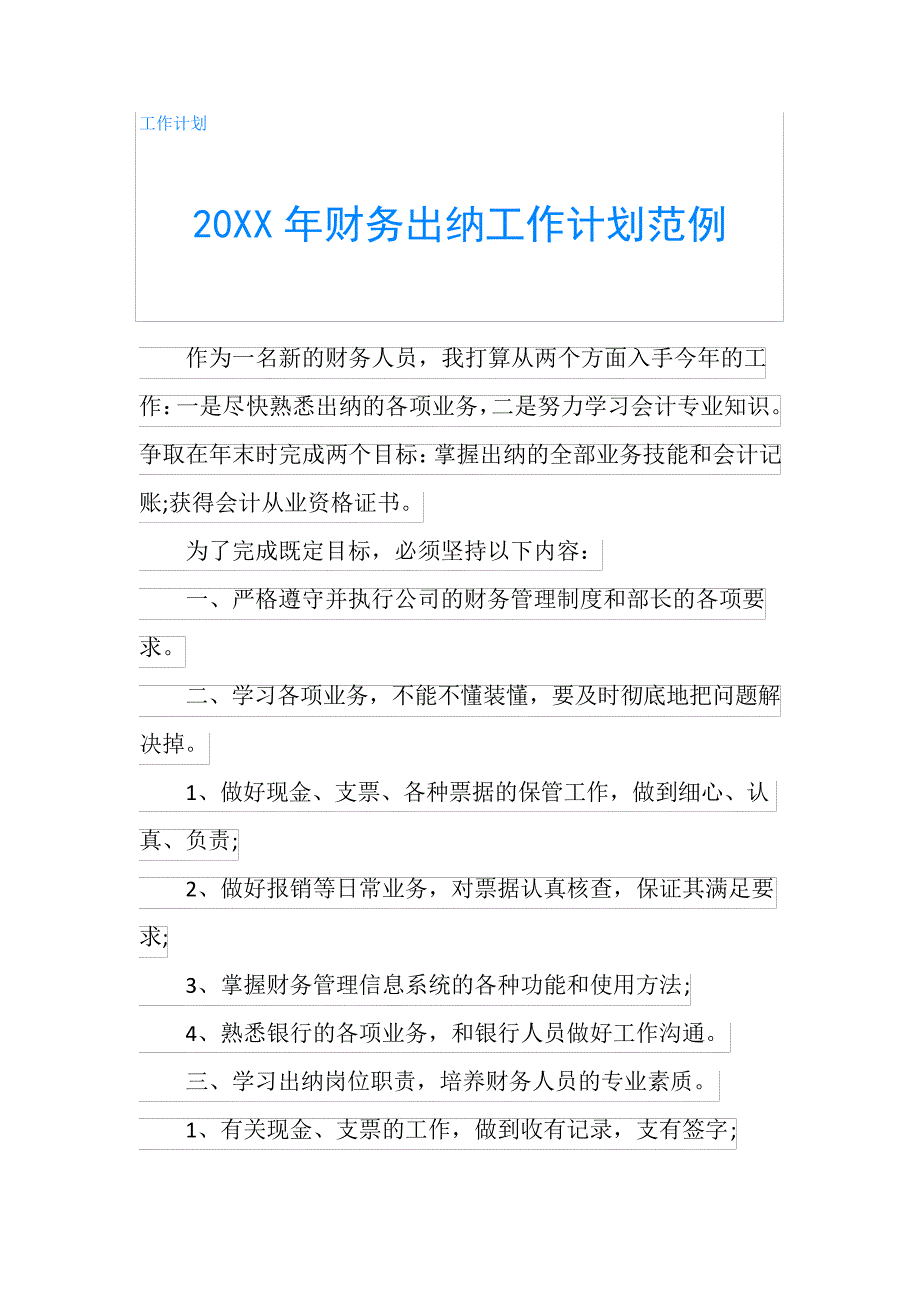 工作计划

20XX 年财务出纳工作计划范例

作为一名新的财务人员，我打算从两个方面入手今年的工作：一是尽快熟悉出纳的各项业务，二是努力学习会计专业知识。争取在年末时完成两个目标：掌握出纳的全部业务技能和会计记账;获得会计从业资格证书。

为了完成既定目标，必须坚持以下内容：

一、严格遵守并执行公司的财务管理制度和部长的各项要求。

二、学习各项业务，不能不懂装懂，要及时彻底地把问题解决掉。

1、做好现金、支票、各种票据的保管工作，做到细心、认真、负责;

2、做好报销等日常业务，对票据认真核查，保证其满足要求;

3、掌握财务管理信息系统的各种功能和使用方法;

4、熟悉银行的各项业务，和银行人员做好工作沟通。

三、学习出纳岗位职责，培养财务人员的专业素质。

1、有关现金、支票的工作，做到收有记录，支有签字;